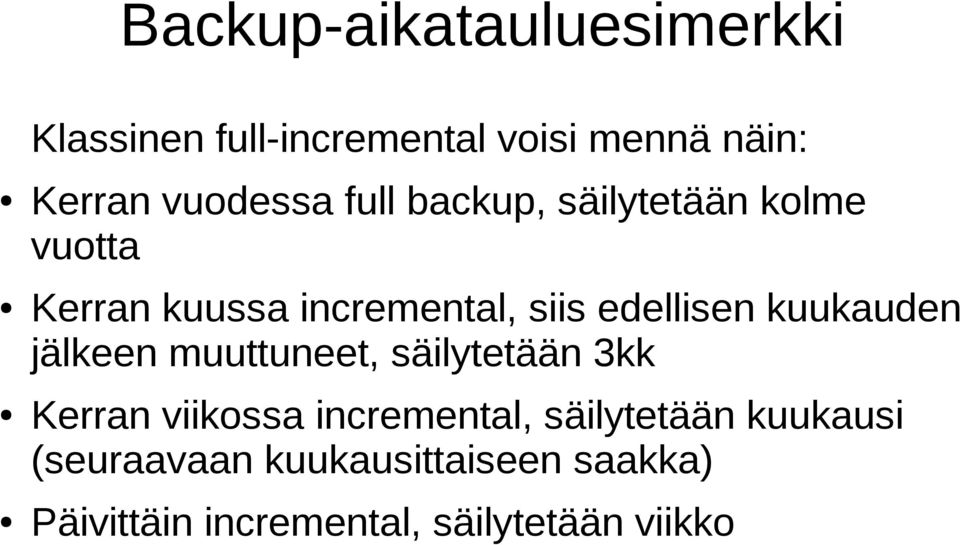 Backup-aikatauluesimerkki

Klassinen full-incremental voisi mennä näin:

• Kerran vuodessa full backup, säilytetään kolme vuotta

• Kerran kuussa incremental, siis edellisen kuukauden jälkeen muuttuneet, säilytetään 3kk

• Kerran viikossa incremental, säilytetään kuukausi (seuraavaan kuukausittaiseen saakka)

• Päivittäin incremental, säilytetään viikko